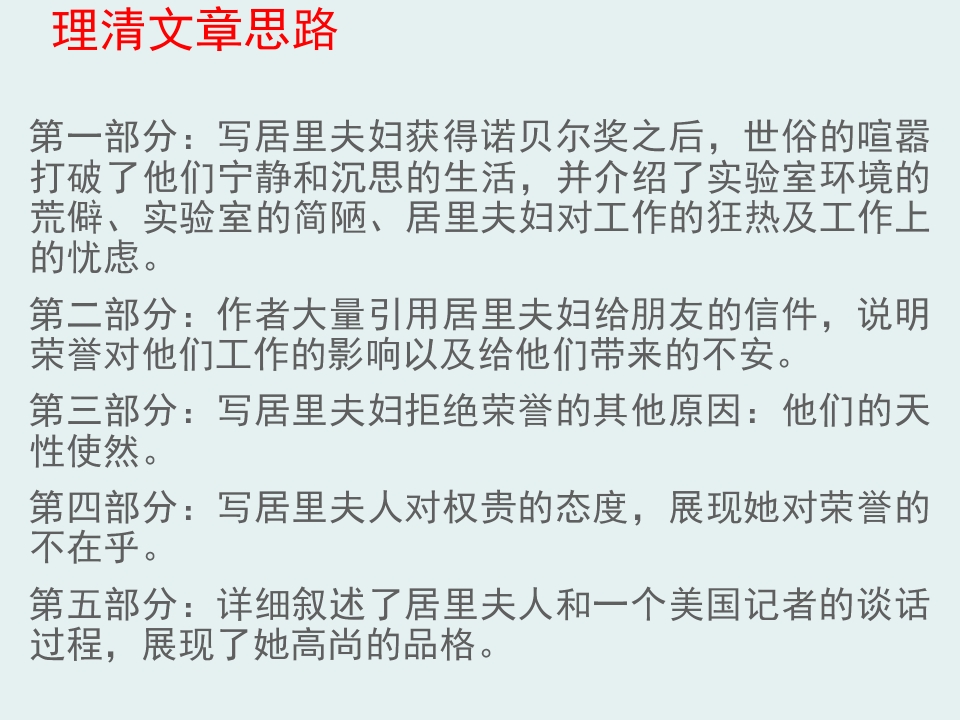 理清文章思路

第一部分：写居里夫妇获得诺贝尔奖之后，世俗的喧嚣打破了他们宁静和沉思的生活，并介绍了实验室环境的荒僻、实验室的简陋、居里夫妇对工作的狂热及工作上的忧虑。

第二部分：作者大量引用居里夫妇给朋友的信件，说明荣誉对他们工作的影响以及给他们带来的不安。

第三部分：写居里夫妇拒绝荣誉的其他原因：他们的天性使然。

第四部分：写居里夫人对权贵的态度，展现她对荣誉的不在乎。

第五部分：详细叙述了居里夫人和一个美国记者的谈话过程，展现了她高尚的品格。